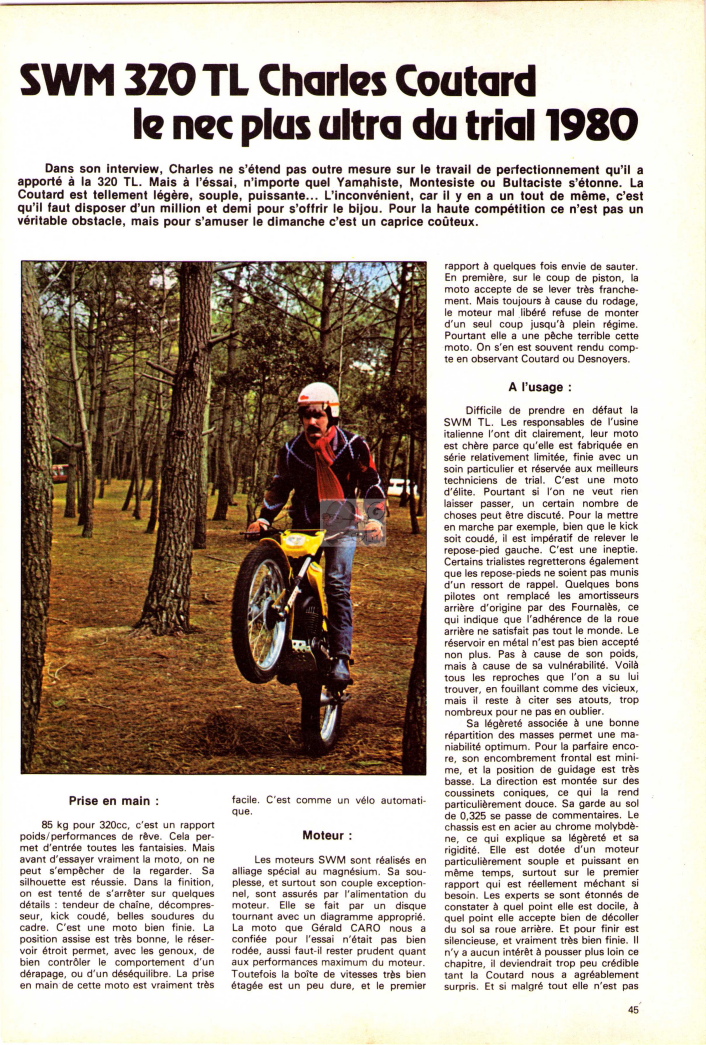 SWM 320 TL Charles Coutard
le nec plus ultra du trial 1980

Dans son interview, Charles ne s'étend pas outre mesure sur le travail de perfectionnement qu'il a apporté à la 320 TL. Mais à l'éssai, n'importe quel Yamahiste, Montesiste ou Bultaciste s'étonne. La Coutard est tellement légère, souple, puissante... L'inconvénient, car il y en a un tout de même, c'est qu'il faut disposer d'un million et demi pour s'offrir le bijou. Pour la haute compétition ce n'est pas un véritable obstacle, mais pour s'amuser le dimanche c'est un caprice coûteux.

Prise en main :

85 kg pour 320cc, c'est un rapport poids/performances de rêve. Cela permet d'entrée toutes les fantaisies. Mais avant d'essayer vraiment la moto, on ne peut s'empêcher de la regarder. Sa silhouette est réussie. Dans la finition, on est tenté de s'arrêter sur quelques détails : tendeur de chaîne, décompresseur, kick coudé, belles soudures du cadre. C'est une moto bien finie. La position assise est très bonne, le réservoir étroit permet, avec les genoux, de bien contrôler le comportement d'un dérapage, ou d'un déséquilibre. La prise en main de cette moto est vraiment très facile. C'est comme un vélo automatique.

Moteur :

Les moteurs SWM sont réalisés en alliage spécial au magnésium. Sa souplesse, et surtout son couple exceptionnel, sont assurés par l'alimentation du moteur. Elle se fait par un disque tournant avec un diagramme approprié. La moto que Gérald CARO nous a confiée pour l'essai n'était pas bien rodée, aussi faut-il rester prudent quant aux performances maximum du moteur. Toutefois la boîte de vitesses très bien étagée est un peu dure, et le premier rapport à quelques fois envie de sauter. En première, sur le coup de piston, la moto accepte de se lever très franchement. Mais toujours à cause du rodage, le moteur mal libéré refuse de monter d'un seul coup jusqu'à plein régime. Pourtant elle a une pêche terrible cette moto. On s'en est souvent rendu compte en observant Coutard ou Desnoyers.

A l'usage :

Difficile de prendre en défaut la SWM TL. Les responsables de l'usine italienne l'ont dit clairement, leur moto est chère parce qu'elle est fabriquée en série relativement limitée, finie avec un soin particulier et réservée aux meilleurs techniciens de trial. C'est une moto d'élite. Pourtant si l'on ne veut rien laisser passer, un certain nombre de choses peut être discuté. Pour la mettre en marche par exemple, bien que le kick soit coudé, il est impératif de relever le repose-pied gauche. C'est une ineptie. Certains trialistes regretterons également que les repose-pieds ne soient pas munis d'un ressort de rappel. Quelques bons pilotes ont remplacé les amortisseurs arrière d'origine par des Fournalès, ce qui indique que l'adhérence de la roue arrière ne satisfait pas tout le monde. Le réservoir en métal n'est pas bien accepté non plus. Pas à cause de son poids, mais à cause de sa vulnérabilité. Voilà tous les reproches que l'on a su lui trouver, en fouillant comme des vicieux, mais il reste à citer ses atouts, trop nombreux pour ne pas en oublier.

Sa légèreté associée à une bonne répartition des masses permet une maniabilité optimum. Pour la parfaire encore, son encombrement frontal est minime, et la position de guidage est très basse. La direction est montée sur des coussinets coniques, ce qui la rend particulièrement douce. Sa garde au sol de 0,325 se passe de commentaires. Le chassis est en acier au chrome molybdène, ce qui explique sa légèreté et sa rigidité. Elle est dotée d'un moteur particulièrement souple et puissant en même temps, surtout sur le premier rapport qui est réellement méchant si besoin. Les experts se sont étonnés de constater à quel point elle est docile, à quel point elle accepte bien de décoller du sol sa roue arrière. Et pour finir est silencieuse, et vraiment très bien finie. Il n'y a aucun intérêt à pousser plus loin ce chapitre, il deviendrait trop peu crédible tant la Coutard nous a agréablement surpris. Et si malgré tout elle n'est pas

45